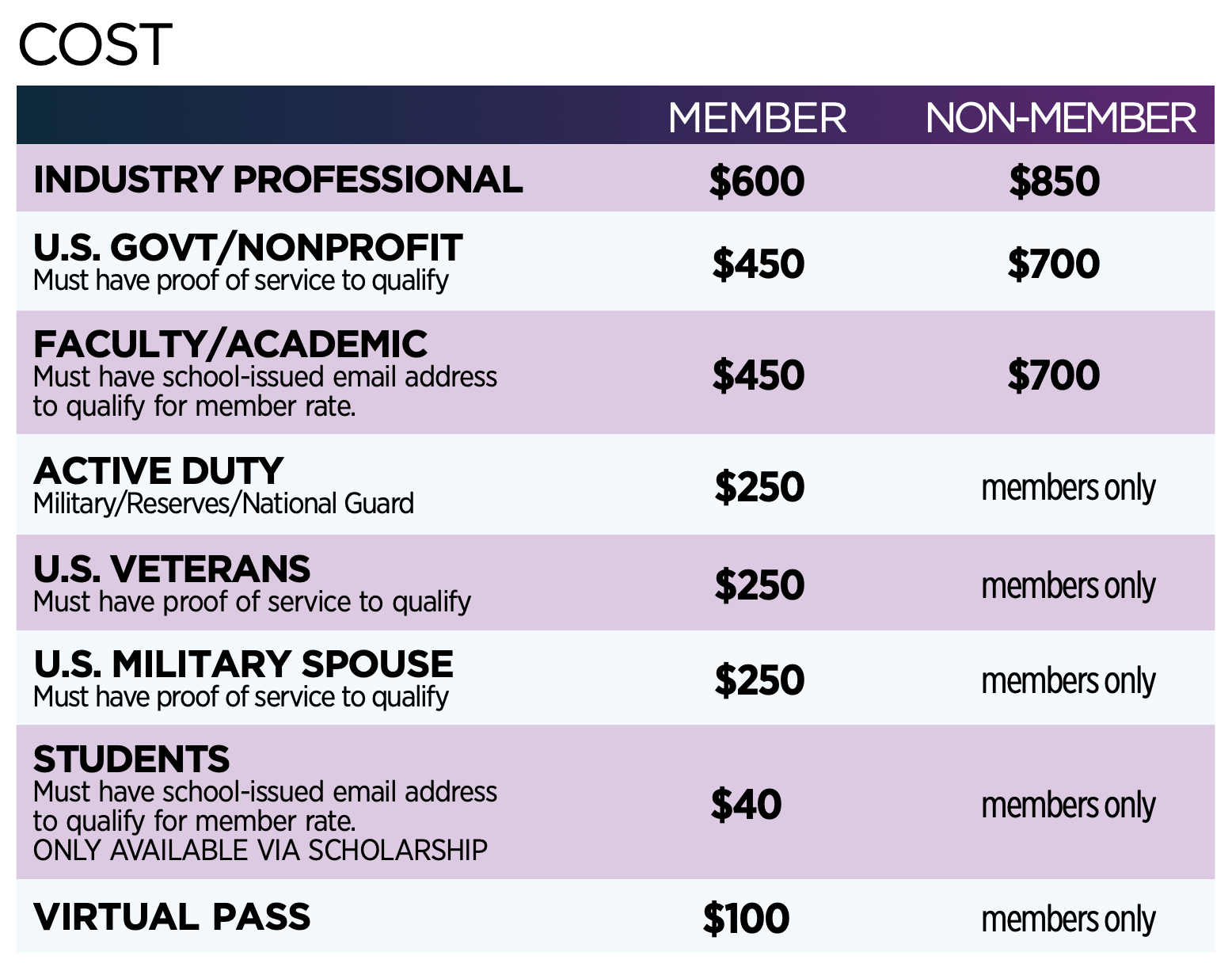 COST

| | MEMBER | NON-MEMBER |
|---|---|---|
| INDUSTRY PROFESSIONAL | \$600 | \$850 |
| U.S. GOVT/NONPROFIT Must have proof of service to qualify | \$450 | \$700 |
| FACULTY/ACADEMIC Must have school-issued email address to qualify for member rate. | \$450 | \$700 |
| ACTIVE DUTY Military/Reserves/National Guard | \$250 | members only |
| U.S. VETERANS Must have proof of service to qualify | \$250 | members only |
| U.S. MILITARY SPOUSE Must have proof of service to qualify | \$250 | members only |
| STUDENTS Must have school-issued email address to qualify for member rate. ONLY AVAILABLE VIA SCHOLARSHIP | \$40 | members only |
| VIRTUAL PASS | \$100 | members only |